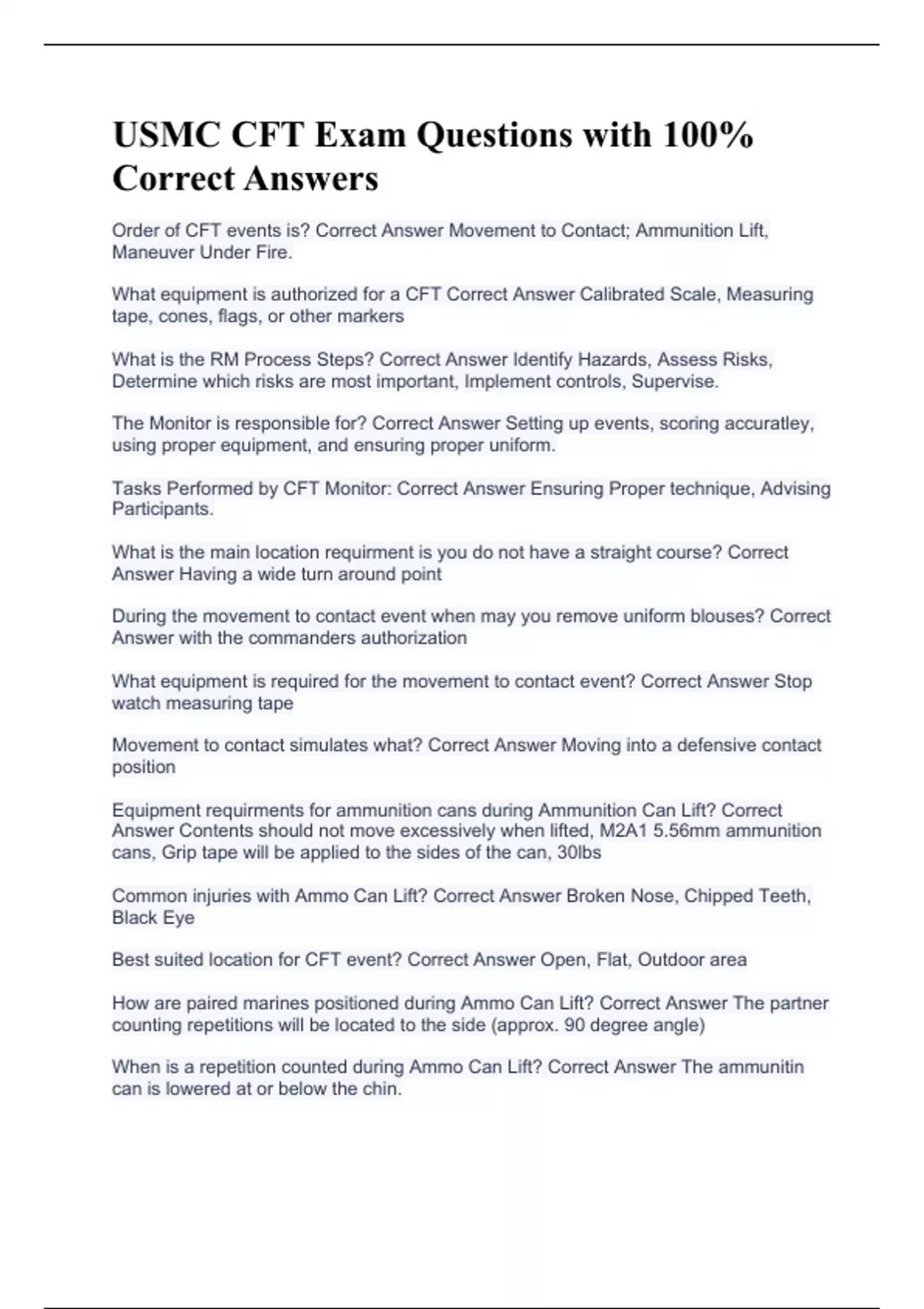 USMC CFT Exam Questions with 100% Correct Answers

Order of CFT events is? Correct Answer Movement to Contact; Ammunition Lift, Maneuver Under Fire.

What equipment is authorized for a CFT Correct Answer Calibrated Scale, Measuring tape, cones, flags, or other markers

What is the RM Process Steps? Correct Answer Identify Hazards, Assess Risks, Determine which risks are most important, Implement controls, Supervise.

The Monitor is responsible for? Correct Answer Setting up events, scoring accuratley, using proper equipment, and ensuring proper uniform.

Tasks Performed by CFT Monitor: Correct Answer Ensuring Proper technique, Advising Participants.

What is the main location requirment is you do not have a straight course? Correct Answer Having a wide turn around point

During the movement to contact event when may you remove uniform blouses? Correct Answer with the commanders authorization

What equipment is required for the movement to contact event? Correct Answer Stop watch measuring tape

Movement to contact simulates what? Correct Answer Moving into a defensive contact position

Equipment requirments for ammunition cans during Ammunition Can Lift? Correct Answer Contents should not move excessively when lifted, M2A1 5.56mm ammunition cans, Grip tape will be applied to the sides of the can, 30lbs

Common injuries with Ammo Can Lift? Correct Answer Broken Nose, Chipped Teeth, Black Eye

Best suited location for CFT event? Correct Answer Open, Flat, Outdoor area

How are paired marines positioned during Ammo Can Lift? Correct Answer The partner counting repetitions will be located to the side (approx. 90 degree angle)

When is a repetition counted during Ammo Can Lift? Correct Answer The ammunitin can is lowered at or below the chin.